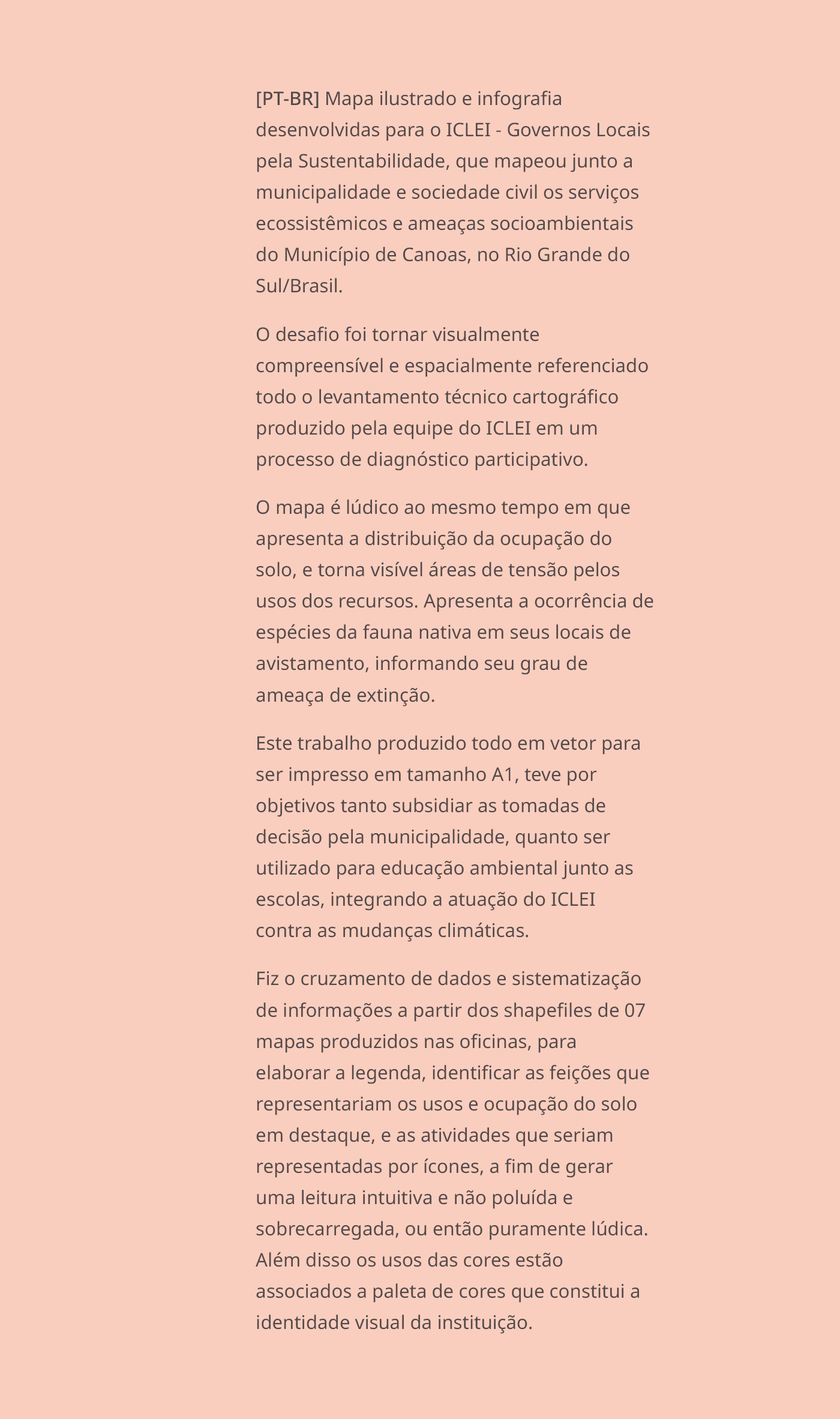 [PT-BR] Mapa ilustrado e infografia desenvolvidas para o ICLEI - Governos Locais pela Sustentabilidade, que mapeou junto a municipalidade e sociedade civil os serviços ecossistêmicos e ameaças socioambientais do Município de Canoas, no Rio Grande do Sul/Brasil.

O desafio foi tornar visualmente compreensível e espacialmente referenciado todo o levantamento técnico cartográfico produzido pela equipe do ICLEI em um processo de diagnóstico participativo.

O mapa é lúdico ao mesmo tempo em que apresenta a distribuição da ocupação do solo, e torna visível áreas de tensão pelos usos dos recursos. Apresenta a ocorrência de espécies da fauna nativa em seus locais de avistamento, informando seu grau de ameaça de extinção.

Este trabalho produzido todo em vetor para ser impresso em tamanho A1, teve por objetivos tanto subsidiar as tomadas de decisão pela municipalidade, quanto ser utilizado para educação ambiental junto as escolas, integrando a atuação do ICLEI contra as mudanças climáticas.

Fiz o cruzamento de dados e sistematização de informações a partir dos shapefiles de 07 mapas produzidos nas oficinas, para elaborar a legenda, identificar as feições que representariam os usos e ocupação do solo em destaque, e as atividades que seriam representadas por ícones, a fim de gerar uma leitura intuitiva e não poluída e sobrecarregada, ou então puramente lúdica. Além disso os usos das cores estão associados a paleta de cores que constitui a identidade visual da instituição.